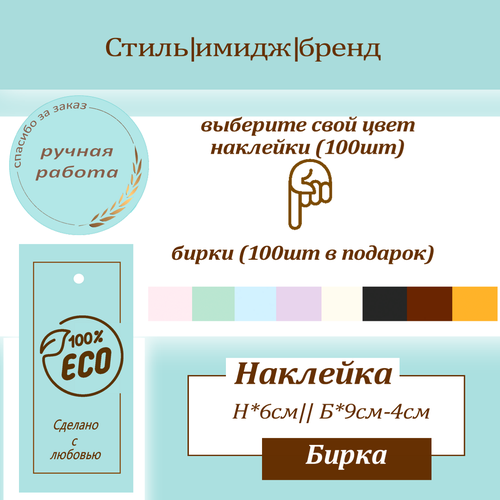 Стиль|имидж|бренд

спасибо за заказ

ручная работа

выберите свой цвет наклейки (100шт)

бирки (100шт в подарок)

100% ECO

Сделано с любовью

Наклейка

Н*6см|| Б*9см-4см

Бирка